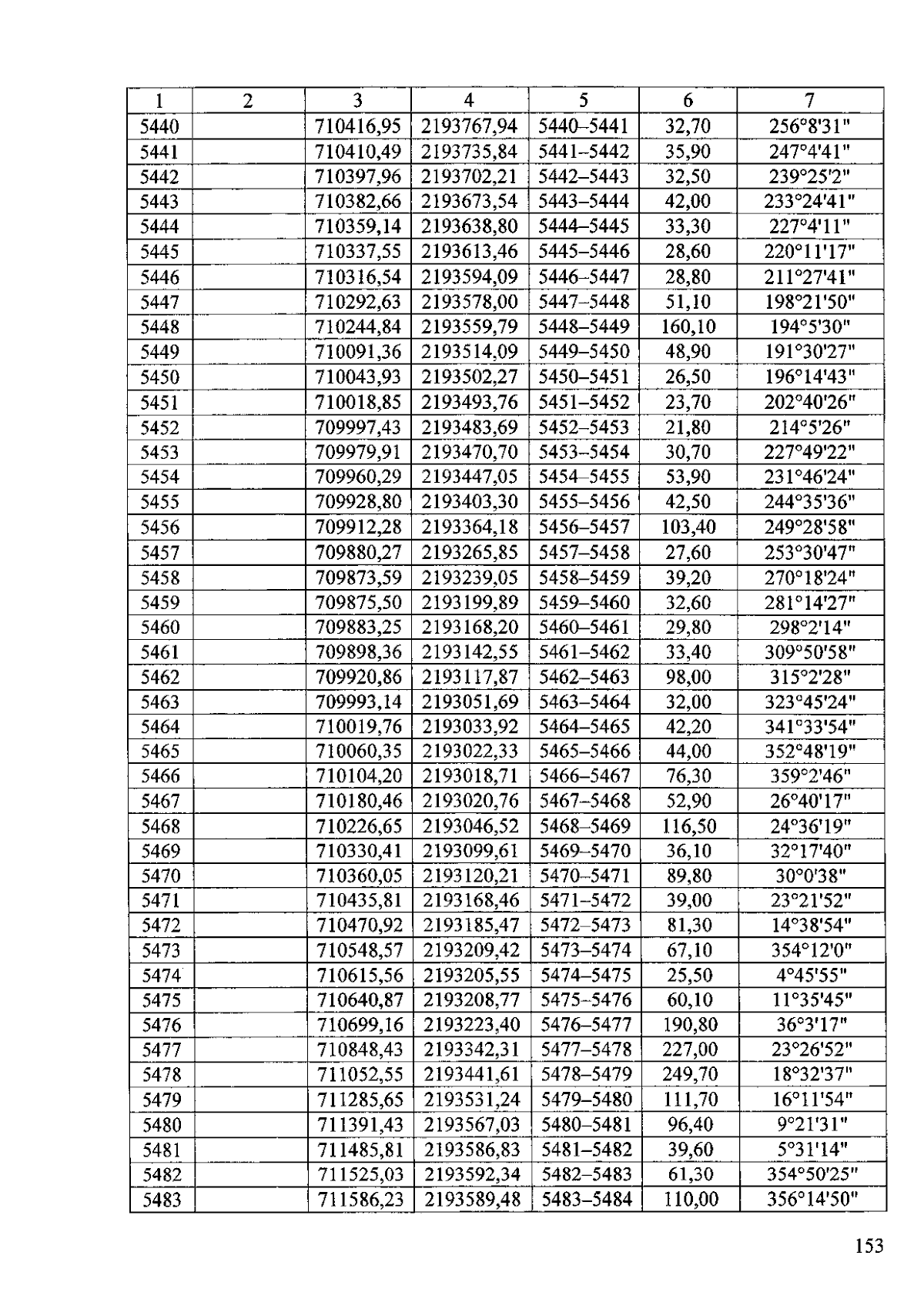 | 1 | 2 | 3 | 4 | 5 | 6 | 7 |
|---|---|---|---|---|---|---|
| 5440 | | 710416,95 | 2193767,94 | 5440–5441 | 32,70 | 256°8'31" |
| 5441 | | 710410,49 | 2193735,84 | 5441–5442 | 35,90 | 247°4'41" |
| 5442 | | 710397,96 | 2193702,21 | 5442–5443 | 32,50 | 239°25'2" |
| 5443 | | 710382,66 | 2193673,54 | 5443–5444 | 42,00 | 233°24'41" |
| 5444 | | 710359,14 | 2193638,80 | 5444–5445 | 33,30 | 227°4'11" |
| 5445 | | 710337,55 | 2193613,46 | 5445–5446 | 28,60 | 220°11'17" |
| 5446 | | 710316,54 | 2193594,09 | 5446–5447 | 28,80 | 211°27'41" |
| 5447 | | 710292,63 | 2193578,00 | 5447–5448 | 51,10 | 198°21'50" |
| 5448 | | 710244,84 | 2193559,79 | 5448–5449 | 160,10 | 194°5'30" |
| 5449 | | 710091,36 | 2193514,09 | 5449–5450 | 48,90 | 191°30'27" |
| 5450 | | 710043,93 | 2193502,27 | 5450–5451 | 26,50 | 196°14'43" |
| 5451 | | 710018,85 | 2193493,76 | 5451–5452 | 23,70 | 202°40'26" |
| 5452 | | 709997,43 | 2193483,69 | 5452–5453 | 21,80 | 214°5'26" |
| 5453 | | 709979,91 | 2193470,70 | 5453–5454 | 30,70 | 227°49'22" |
| 5454 | | 709960,29 | 2193447,05 | 5454–5455 | 53,90 | 231°46'24" |
| 5455 | | 709928,80 | 2193403,30 | 5455–5456 | 42,50 | 244°35'36" |
| 5456 | | 709912,28 | 2193364,18 | 5456–5457 | 103,40 | 249°28'58" |
| 5457 | | 709880,27 | 2193265,85 | 5457–5458 | 27,60 | 253°30'47" |
| 5458 | | 709873,59 | 2193239,05 | 5458–5459 | 39,20 | 270°18'24" |
| 5459 | | 709875,50 | 2193199,89 | 5459–5460 | 32,60 | 281°14'27" |
| 5460 | | 709883,25 | 2193168,20 | 5460–5461 | 29,80 | 298°2'14" |
| 5461 | | 709898,36 | 2193142,55 | 5461–5462 | 33,40 | 309°50'58" |
| 5462 | | 709920,86 | 2193117,87 | 5462–5463 | 98,00 | 315°2'28" |
| 5463 | | 709993,14 | 2193051,69 | 5463–5464 | 32,00 | 323°45'24" |
| 5464 | | 710019,76 | 2193033,92 | 5464–5465 | 42,20 | 341°33'54" |
| 5465 | | 710060,35 | 2193022,33 | 5465–5466 | 44,00 | 352°48'19" |
| 5466 | | 710104,20 | 2193018,71 | 5466–5467 | 76,30 | 359°2'46" |
| 5467 | | 710180,46 | 2193020,76 | 5467–5468 | 52,90 | 26°40'17" |
| 5468 | | 710226,65 | 2193046,52 | 5468–5469 | 116,50 | 24°36'19" |
| 5469 | | 710330,41 | 2193099,61 | 5469–5470 | 36,10 | 32°17'40" |
| 5470 | | 710360,05 | 2193120,21 | 5470–5471 | 89,80 | 30°0'38" |
| 5471 | | 710435,81 | 2193168,46 | 5471–5472 | 39,00 | 23°21'52" |
| 5472 | | 710470,92 | 2193185,47 | 5472–5473 | 81,30 | 14°38'54" |
| 5473 | | 710548,57 | 2193209,42 | 5473–5474 | 67,10 | 354°12'0" |
| 5474 | | 710615,56 | 2193205,55 | 5474–5475 | 25,50 | 4°45'55" |
| 5475 | | 710640,87 | 2193208,77 | 5475–5476 | 60,10 | 11°35'45" |
| 5476 | | 710699,16 | 2193223,40 | 5476–5477 | 190,80 | 36°3'17" |
| 5477 | | 710848,43 | 2193342,31 | 5477–5478 | 227,00 | 23°26'52" |
| 5478 | | 711052,55 | 2193441,61 | 5478–5479 | 249,70 | 18°32'37" |
| 5479 | | 711285,65 | 2193531,24 | 5479–5480 | 111,70 | 16°11'54" |
| 5480 | | 711391,43 | 2193567,03 | 5480–5481 | 96,40 | 9°21'31" |
| 5481 | | 711485,81 | 2193586,83 | 5481–5482 | 39,60 | 5°31'14" |
| 5482 | | 711525,03 | 2193592,34 | 5482–5483 | 61,30 | 354°50'25" |
| 5483 | | 711586,23 | 2193589,48 | 5483–5484 | 110,00 | 356°14'50" |

153